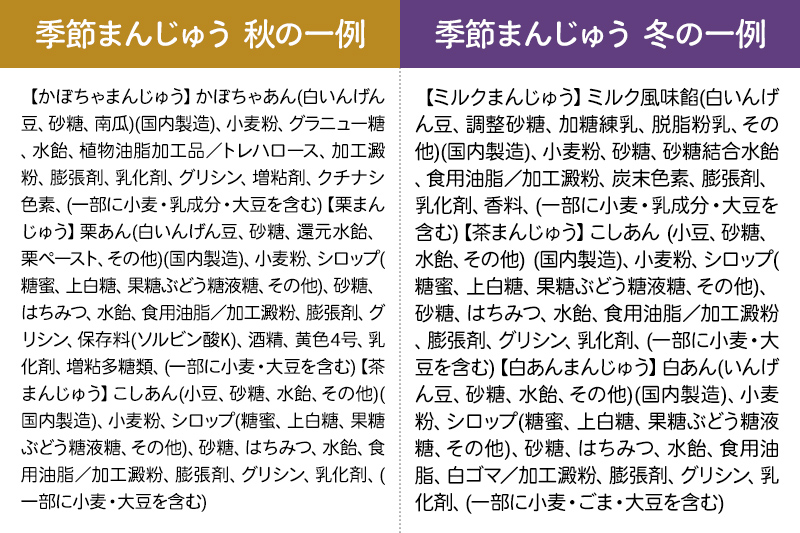 季節まんじゅう 秋の一例

【かぼちゃまんじゅう】かぼちゃあん(白いんげん豆、砂糖、南瓜)(国内製造)、小麦粉、グラニュー糖、水飴、植物油脂加工品／トレハロース、加工澱粉、膨張剤、乳化剤、グリシン、増粘剤、クチナシ色素、(一部に小麦・乳成分・大豆を含む)【栗まんじゅう】栗あん(白いんげん豆、砂糖、還元水飴、栗ペースト、その他)(国内製造)、小麦粉、シロップ(糖蜜、上白糖、果糖ぶどう糖液糖、その他)、砂糖、はちみつ、水飴、食用油脂／加工澱粉、膨張剤、グリシン、保存料(ソルビン酸K)、酒精、黄色4号、乳化剤、増粘多糖類、(一部に小麦・大豆を含む)【茶まんじゅう】こしあん(小豆、砂糖、水飴、その他)(国内製造)、小麦粉、シロップ(糖蜜、上白糖、果糖ぶどう糖液糖、その他)、砂糖、はちみつ、水飴、食用油脂／加工澱粉、膨張剤、グリシン、乳化剤、(一部に小麦・大豆を含む)

季節まんじゅう 冬の一例

【ミルクまんじゅう】ミルク風味餡(白いんげん豆、調整砂糖、加糖練乳、脱脂粉乳、その他)(国内製造)、小麦粉、砂糖、砂糖結合水飴、食用油脂／加工澱粉、炭末色素、膨張剤、乳化剤、香料、(一部に小麦・乳成分・大豆を含む)【茶まんじゅう】こしあん (小豆、砂糖、水飴、その他) (国内製造)、小麦粉、シロップ(糖蜜、上白糖、果糖ぶどう糖液糖、その他)、砂糖、はちみつ、水飴、食用油脂／加工澱粉、膨張剤、グリシン、乳化剤、(一部に小麦・大豆を含む)【白あんまんじゅう】白あん(いんげん豆、砂糖、水飴、その他)(国内製造)、小麦粉、シロップ(糖蜜、上白糖、果糖ぶどう糖液糖、その他)、砂糖、はちみつ、水飴、食用油脂、白ゴマ／加工澱粉、膨張剤、グリシン、乳化剤、(一部に小麦・ごま・大豆を含む)